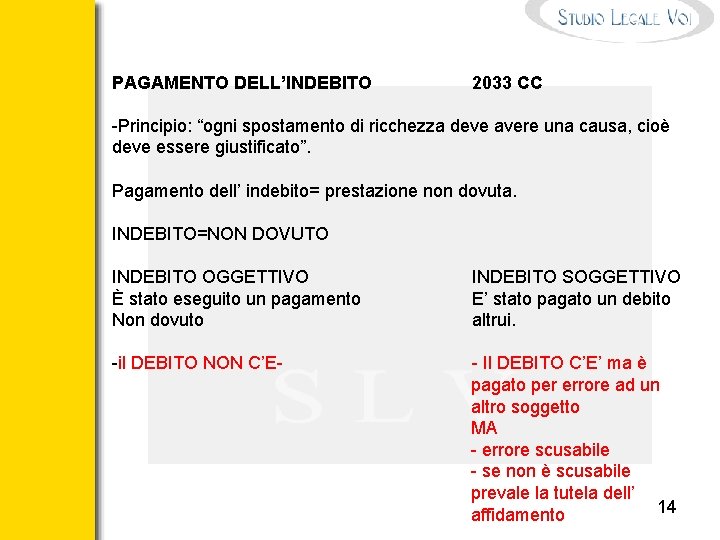 STUDIO LEGALE VOI

PAGAMENTO DELL'INDEBITO 2033 CC

-Principio: "ogni spostamento di ricchezza deve avere una causa, cioè deve essere giustificato".

Pagamento dell' indebito= prestazione non dovuta.

INDEBITO=NON DOVUTO

INDEBITO OGGETTIVO
È stato eseguito un pagamento Non dovuto

-il DEBITO NON C'E-

INDEBITO SOGGETTIVO
E' stato pagato un debito altrui.

- Il DEBITO C'E' ma è pagato per errore ad un altro soggetto
MA
- errore scusabile
- se non è scusabile prevale la tutela dell' affidamento

S L V

14